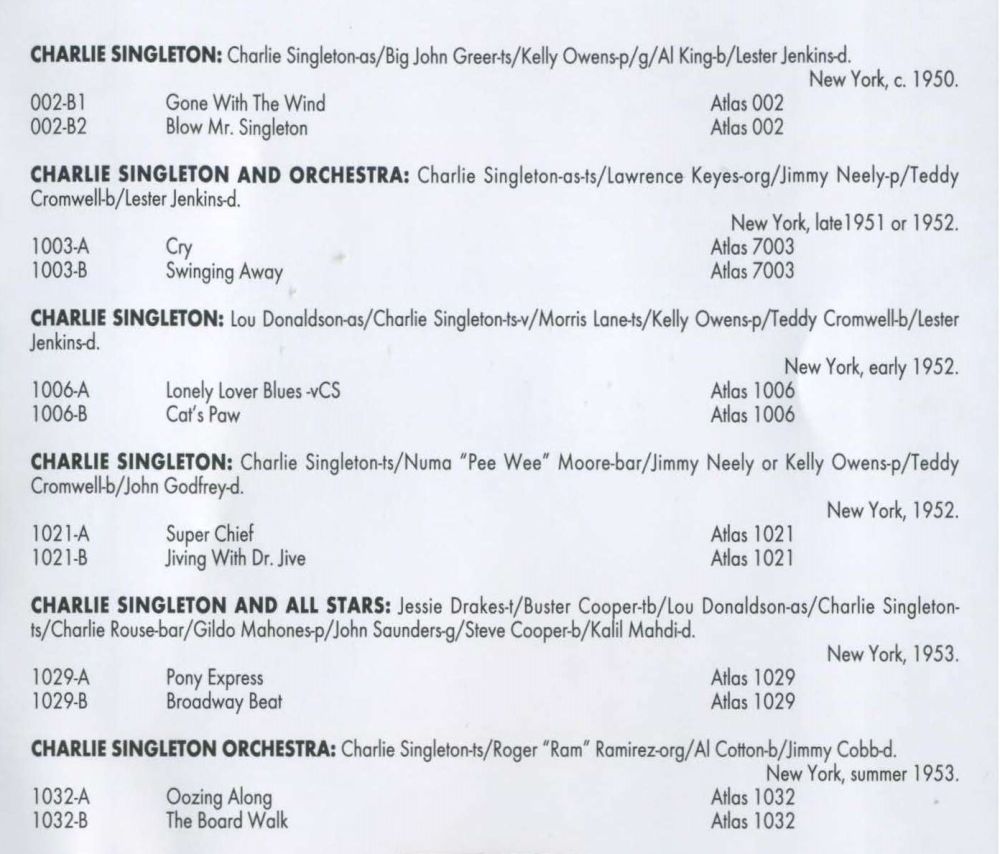 **CHARLIE SINGLETON:** Charlie Singleton-as/Big John Greer-ts/Kelly Owens-p/g/Al King-b/Lester Jenkins-d.
New York, c. 1950.

| | | |
|---|---|---|
| 002-B1 | Gone With The Wind | Atlas 002 |
| 002-B2 | Blow Mr. Singleton | Atlas 002 |

**CHARLIE SINGLETON AND ORCHESTRA:** Charlie Singleton-as-ts/Lawrence Keyes-org/Jimmy Neely-p/Teddy Cromwell-b/Lester Jenkins-d.
New York, late1951 or 1952.

| | | |
|---|---|---|
| 1003-A | Cry | Atlas 7003 |
| 1003-B | Swinging Away | Atlas 7003 |

**CHARLIE SINGLETON:** Lou Donaldson-as/Charlie Singleton-ts-v/Morris Lane-ts/Kelly Owens-p/Teddy Cromwell-b/Lester Jenkins-d.
New York, early 1952.

| | | |
|---|---|---|
| 1006-A | Lonely Lover Blues -vCS | Atlas 1006 |
| 1006-B | Cat's Paw | Atlas 1006 |

**CHARLIE SINGLETON:** Charlie Singleton-ts/Numa "Pee Wee" Moore-bar/Jimmy Neely or Kelly Owens-p/Teddy Cromwell-b/John Godfrey-d.
New York, 1952.

| | | |
|---|---|---|
| 1021-A | Super Chief | Atlas 1021 |
| 1021-B | Jiving With Dr. Jive | Atlas 1021 |

**CHARLIE SINGLETON AND ALL STARS:** Jessie Drakes-t/Buster Cooper-tb/Lou Donaldson-as/Charlie Singleton-ts/Charlie Rouse-bar/Gildo Mahones-p/John Saunders-g/Steve Cooper-b/Kalil Mahdi-d.
New York, 1953.

| | | |
|---|---|---|
| 1029-A | Pony Express | Atlas 1029 |
| 1029-B | Broadway Beat | Atlas 1029 |

**CHARLIE SINGLETON ORCHESTRA:** Charlie Singleton-ts/Roger "Ram" Ramirez-org/Al Cotton-b/Jimmy Cobb-d.
New York, summer 1953.

| | | |
|---|---|---|
| 1032-A | Oozing Along | Atlas 1032 |
| 1032-B | The Board Walk | Atlas 1032 |